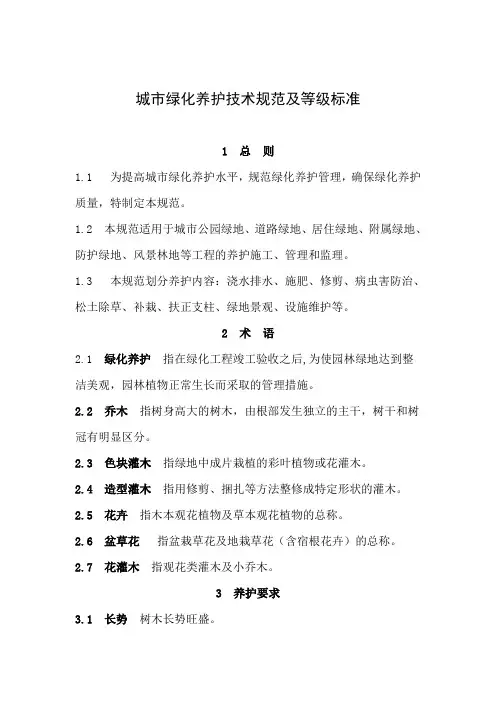 城市绿化养护技术规范及等级标准

1 总 则

1.1 为提高城市绿化养护水平，规范绿化养护管理，确保绿化养护质量，特制定本规范。

1.2 本规范适用于城市公园绿地、道路绿地、居住绿地、附属绿地、防护绿地、风景林地等工程的养护施工、管理和监理。

1.3 本规范划分养护内容：浇水排水、施肥、修剪、病虫害防治、松土除草、补栽、扶正支柱、绿地景观、设施维护等。

2 术 语

2.1 绿化养护 指在绿化工程竣工验收之后，为使园林绿地达到整洁美观，园林植物正常生长而采取的管理措施。

2.2 乔木 指树身高大的树木，由根部发生独立的主干，树干和树冠有明显区分。

2.3 色块灌木 指绿地中成片栽植的彩叶植物或花灌木。

2.4 造型灌木 指用修剪、捆扎等方法整修成特定形状的灌木。

2.5 花卉 指木本观花植物及草本观花植物的总称。

2.6 盆草花 指盆栽草花及地栽草花（含宿根花卉）的总称。

2.7 花灌木 指观花类灌木及小乔木。

3 养护要求

3.1 长势 树木长势旺盛。